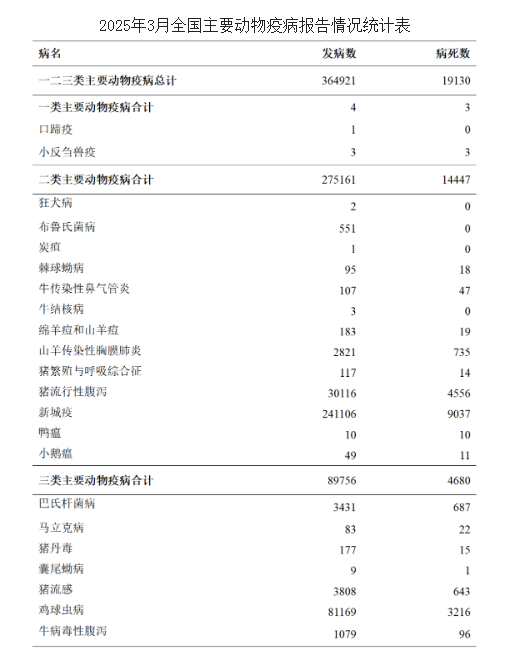 2025年3月全国主要动物疫病报告情况统计表

| 病名 | 发病数 | 病死数 |
|---|---|---|
| 一二三类主要动物疫病总计 | 364921 | 19130 |
| 一类主要动物疫病合计 | 4 | 3 |
| 口蹄疫 | 1 | 0 |
| 小反刍兽疫 | 3 | 3 |
| 二类主要动物疫病合计 | 275161 | 14447 |
| 狂犬病 | 2 | 0 |
| 布鲁氏菌病 | 551 | 0 |
| 炭疽 | 1 | 0 |
| 棘球蚴病 | 95 | 18 |
| 牛传染性鼻气管炎 | 107 | 47 |
| 牛结核病 | 3 | 0 |
| 绵羊痘和山羊痘 | 183 | 19 |
| 山羊传染性胸膜肺炎 | 2821 | 735 |
| 猪繁殖与呼吸综合征 | 117 | 14 |
| 猪流行性腹泻 | 30116 | 4556 |
| 新城疫 | 241106 | 9037 |
| 鸭瘟 | 10 | 10 |
| 小鹅瘟 | 49 | 11 |
| 三类主要动物疫病合计 | 89756 | 4680 |
| 巴氏杆菌病 | 3431 | 687 |
| 马立克病 | 83 | 22 |
| 猪丹毒 | 177 | 15 |
| 囊尾蚴病 | 9 | 1 |
| 猪流感 | 3808 | 643 |
| 鸡球虫病 | 81169 | 3216 |
| 牛病毒性腹泻 | 1079 | 96 |